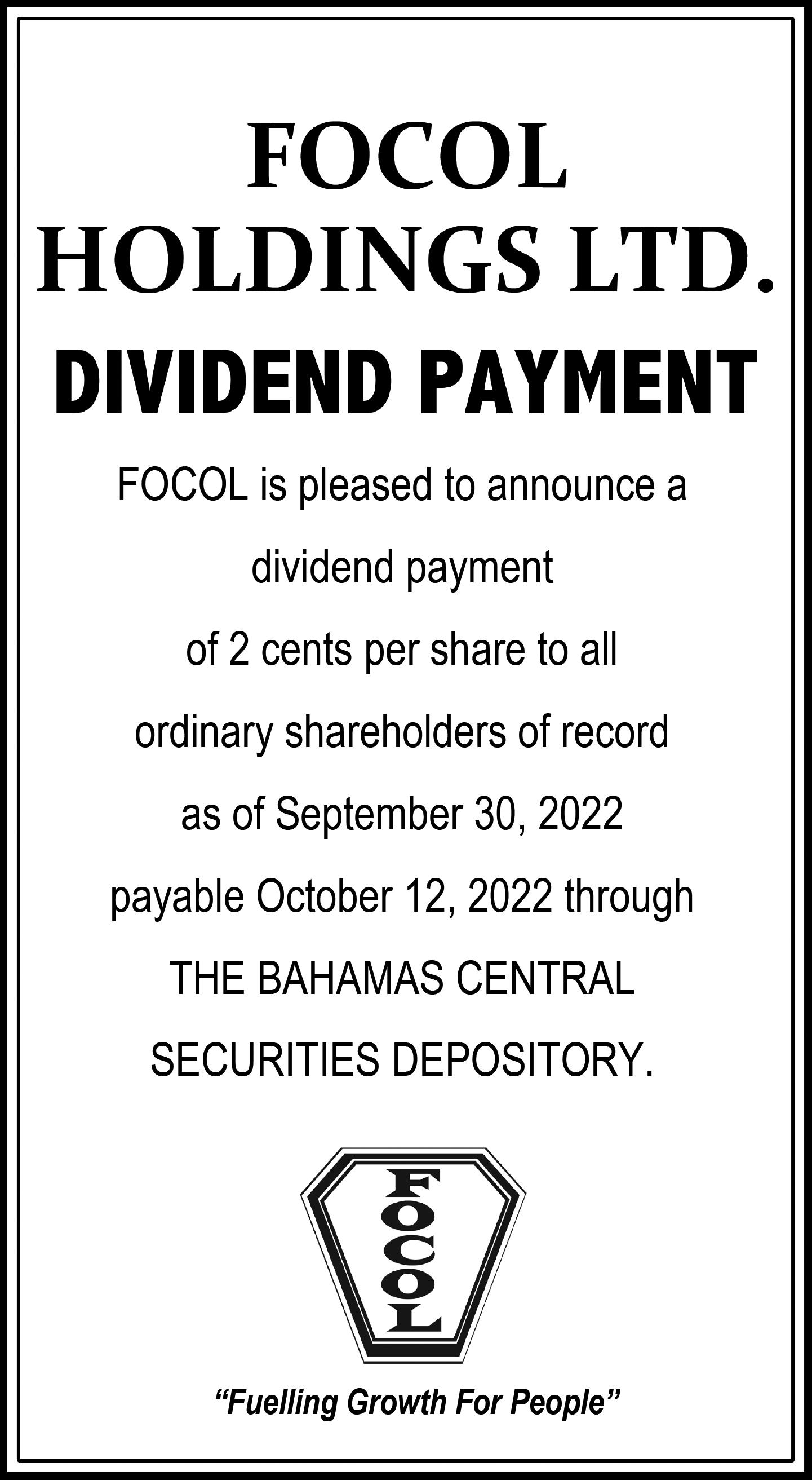 FOCOL HOLDINGS LTD.

DIVIDEND PAYMENT

FOCOL is pleased to announce a dividend payment of 2 cents per share to all ordinary shareholders of record as of September 30, 2022 payable October 12, 2022 through THE BAHAMAS CENTRAL SECURITIES DEPOSITORY.

FOCOL

"Fuelling Growth For People"